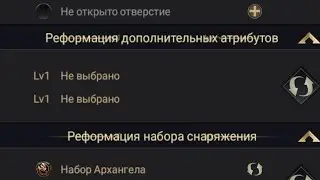 Не открыто отверстие

Реформация дополнительных атрибутов

Lv1 Не выбрано

Lv1 Не выбрано

Реформация набора снаряжения

Набор Архангела